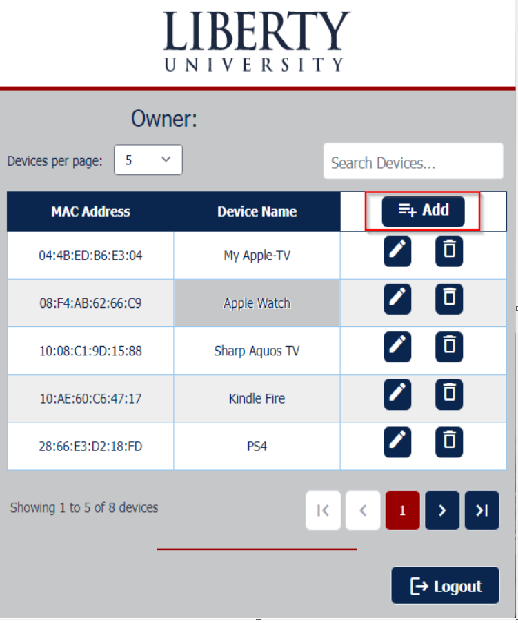 LIBERTY
UNIVERSITY

Owner:

Devices per page: 5

Search Devices...

| MAC Address | Device Name | Add |
|---|---|---|
| 04:4B:ED:B6:E3:04 | My Apple-TV | |
| 08:F4:AB:62:66:C9 | Apple Watch | |
| 10:08:C1:9D:15:88 | Sharp Aquos TV | |
| 10:AE:60:C6:47:17 | Kindle Fire | |
| 28:66:E3:D2:18:FD | PS4 | |

Showing 1 to 5 of 8 devices

1

Logout